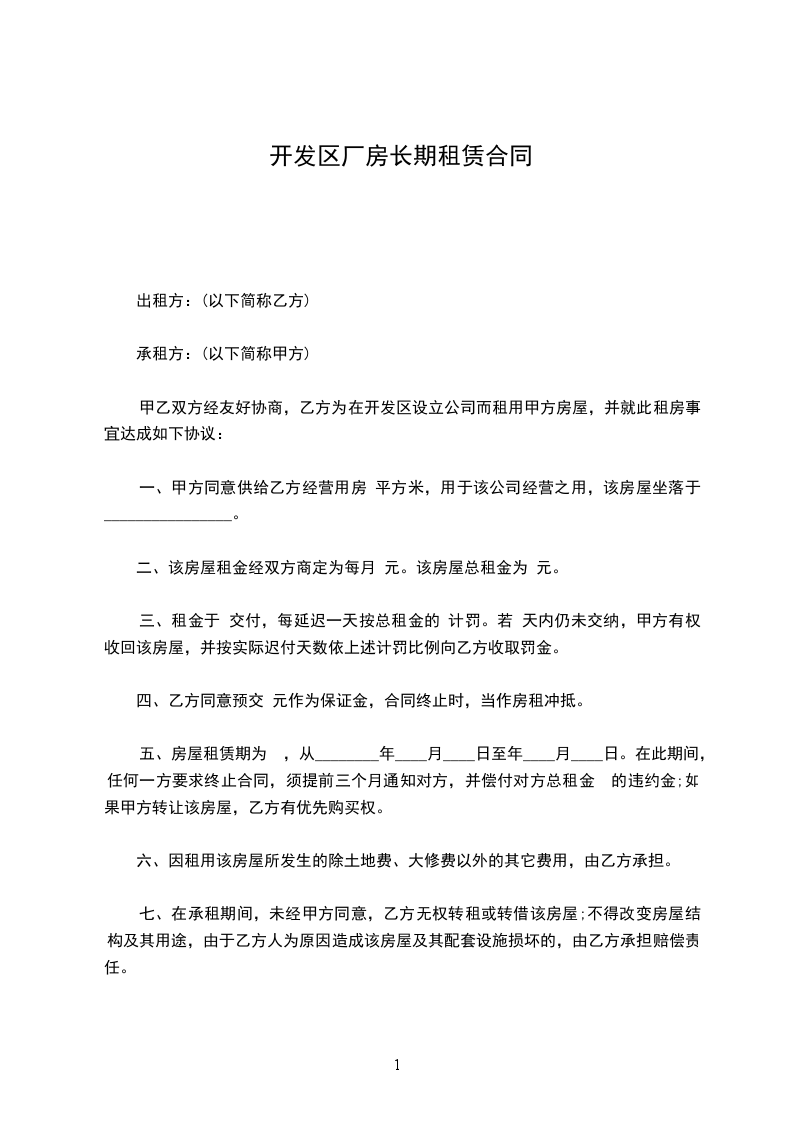 开发区厂房长期租赁合同

出租方：(以下简称乙方)

承租方：(以下简称甲方)

甲乙双方经友好协商，乙方为在开发区设立公司而租用甲方房屋，并就此租房事宜达成如下协议：

一、甲方同意供给乙方经营用房 平方米，用于该公司经营之用，该房屋坐落于________________。

二、该房屋租金经双方商定为每月 元。该房屋总租金为 元。

三、租金于 交付，每延迟一天按总租金的 计罚。若 天内仍未交纳，甲方有权收回该房屋，并按实际迟付天数依上述计罚比例向乙方收取罚金。

四、乙方同意预交 元作为保证金，合同终止时，当作房租冲抵。

五、房屋租赁期为 ，从________年____月____日至年____月____日。在此期间，任何一方要求终止合同，须提前三个月通知对方，并偿付对方总租金 的违约金;如果甲方转让该房屋，乙方有优先购买权。

六、因租用该房屋所发生的除土地费、大修费以外的其它费用，由乙方承担。

七、在承租期间，未经甲方同意，乙方无权转租或转借该房屋;不得改变房屋结构及其用途，由于乙方人为原因造成该房屋及其配套设施损坏的，由乙方承担赔偿责任。

1